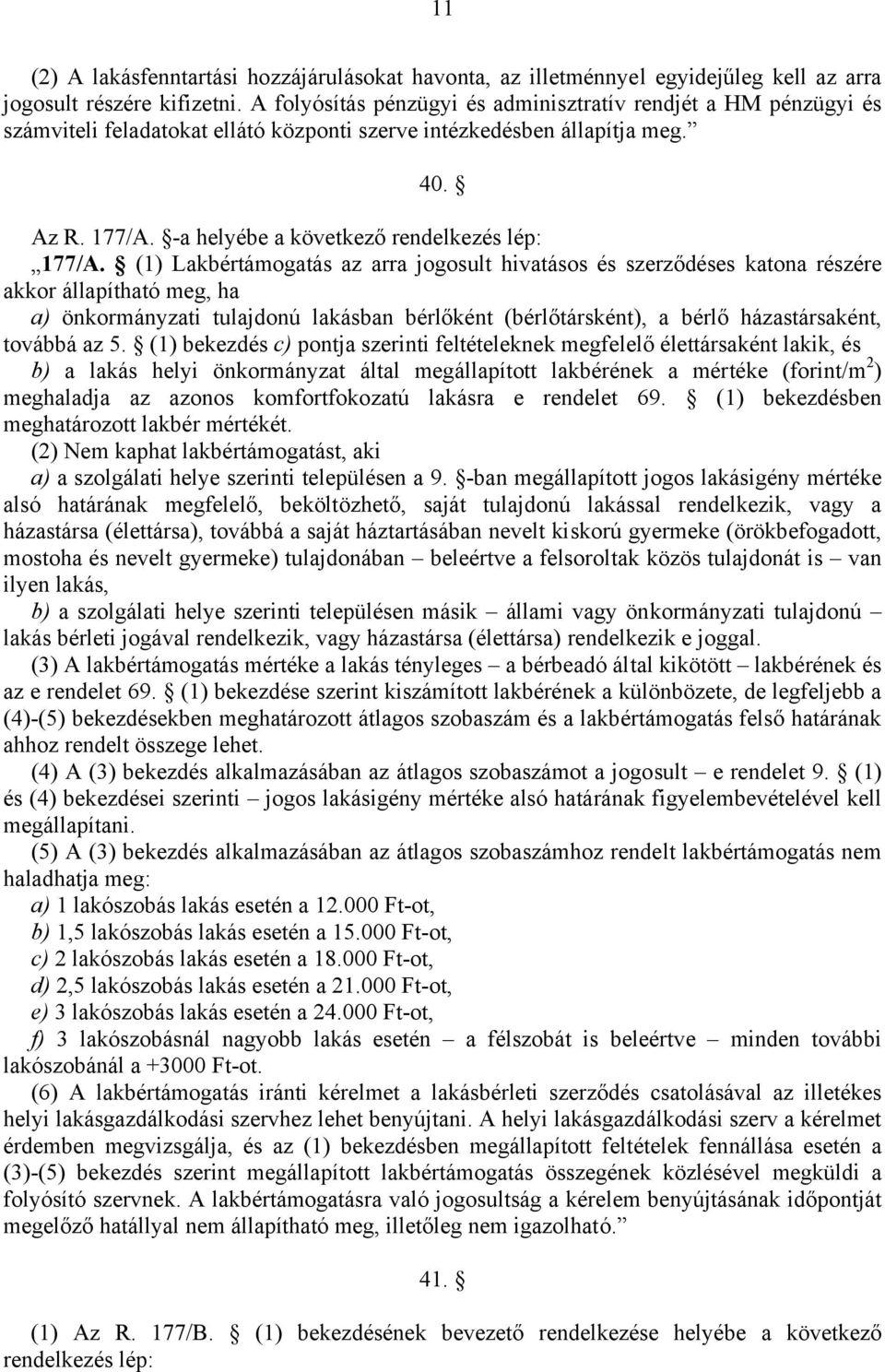 11

(2) A lakásfenntartási hozzájárulásokat havonta, az illetménnyel egyidejűleg kell az arra jogosult részére kifizetni. A folyósítás pénzügyi és adminisztratív rendjét a HM pénzügyi és számviteli feladatokat ellátó központi szerve intézkedésben állapítja meg.”

40. §

Az R. 177/A. §-a helyébe a következő rendelkezés lép:

„177/A. § (1) Lakbértámogatás az arra jogosult hivatásos és szerződéses katona részére akkor állapítható meg, ha

a) önkormányzati tulajdonú lakásban bérlőként (bérlőtársként), a bérlő házastársaként, továbbá az 5. § (1) bekezdés c) pontja szerinti feltételeknek megfelelő élettársaként lakik, és

b) a lakás helyi önkormányzat által megállapított lakbérének a mértéke (forint/m$^2$) meghaladja az azonos komfortfokozatú lakásra e rendelet 69. § (1) bekezdésben meghatározott lakbér mértékét.

(2) Nem kaphat lakbértámogatást, aki

a) a szolgálati helye szerinti településen a 9. §-ban megállapított jogos lakásigény mértéke alsó határának megfelelő, beköltözhető, saját tulajdonú lakással rendelkezik, vagy a házastársa (élettársa), továbbá a saját háztartásában nevelt kiskorú gyermeke (örökbefogadott, mostoha és nevelt gyermeke) tulajdonában – beleértve a felsoroltak közös tulajdonát is – van ilyen lakás,

b) a szolgálati helye szerinti településen másik – állami vagy önkormányzati tulajdonú – lakás bérleti jogával rendelkezik, vagy házastársa (élettársa) rendelkezik e joggal.

(3) A lakbértámogatás mértéke a lakás tényleges – a bérbeadó által kikötött – lakbérének és az e rendelet 69. § (1) bekezdése szerint kiszámított lakbérének a különbözete, de legfeljebb a (4)-(5) bekezdésekben meghatározott átlagos szobaszám és a lakbértámogatás felső határának ahhoz rendelt összege lehet.

(4) A (3) bekezdés alkalmazásában az átlagos szobaszámot a jogosult – e rendelet 9. § (1) és (4) bekezdései szerinti – jogos lakásigény mértéke alsó határának figyelembevételével kell megállapítani.

(5) A (3) bekezdés alkalmazásában az átlagos szobaszámhoz rendelt lakbértámogatás nem haladhatja meg:

a) 1 lakószobás lakás esetén a 12.000 Ft-ot,

b) 1,5 lakószobás lakás esetén a 15.000 Ft-ot,

c) 2 lakószobás lakás esetén a 18.000 Ft-ot,

d) 2,5 lakószobás lakás esetén a 21.000 Ft-ot,

e) 3 lakószobás lakás esetén a 24.000 Ft-ot,

f) 3 lakószobásnál nagyobb lakás esetén – a félszobát is beleértve – minden további lakószobánál a +3000 Ft-ot.

(6) A lakbértámogatás iránti kérelmet a lakásbérleti szerződés csatolásával az illetékes helyi lakásgazdálkodási szervhez lehet benyújtani. A helyi lakásgazdálkodási szerv a kérelmet érdemben megvizsgálja, és az (1) bekezdésben megállapított feltételek fennállása esetén a (3)-(5) bekezdés szerint megállapított lakbértámogatás összegének közlésével megküldi a folyósító szervnek. A lakbértámogatásra való jogosultság a kérelem benyújtásának időpontját megelőző hatállyal nem állapítható meg, illetőleg nem igazolható.”

41. §

(1) Az R. 177/B. § (1) bekezdésének bevezető rendelkezése helyébe a következő rendelkezés lép: